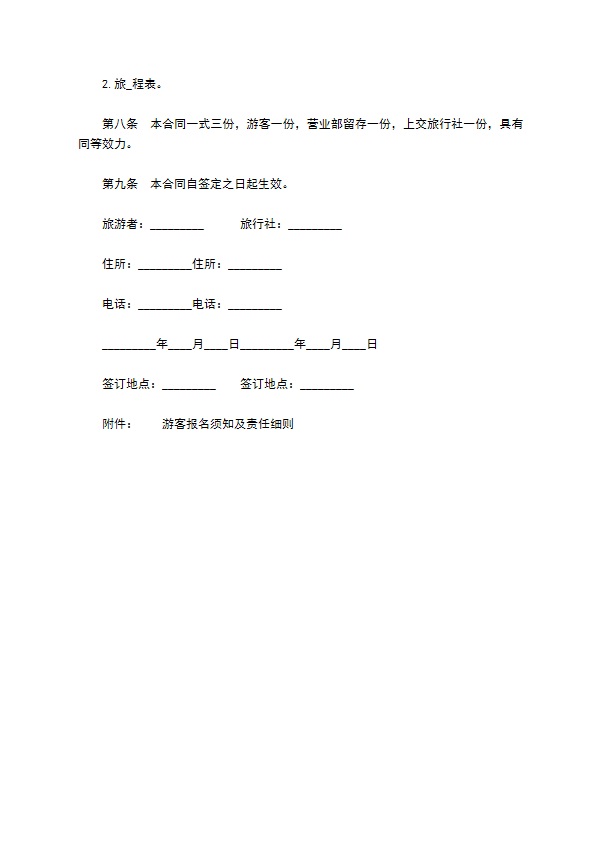 2. 旅_程表。

第八条　本合同一式三份，游客一份，营业部留存一份，上交旅行社一份，具有同等效力。

第九条　本合同自签定之日起生效。

旅游者：_________　　旅行社：_________

住所：_________住所：_________

电话：_________电话：_________

_________年____月____日_________年____月____日

签订地点：_________　　签订地点：_________

附件：　　游客报名须知及责任细则